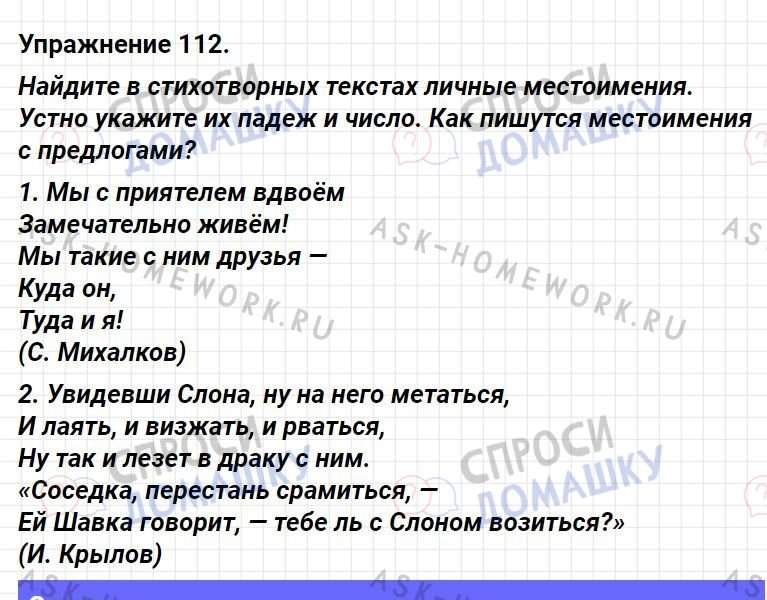 Упражнение 112.

Найдите в стихотворных текстах личные местоимения. Устно укажите их падеж и число. Как пишутся местоимения с предлогами?

1. Мы с приятелем вдвоём
Замечательно живём!
Мы такие с ним друзья —
Куда он,
Туда и я!
(С. Михалков)

2. Увидевши Слона, ну на него метаться,
И лаять, и визжать, и рваться,
Ну так и лезет в драку с ним.
«Соседка, перестань срамиться, —
Ей Шавка говорит, — тебе ль с Слоном возиться?»
(И. Крылов)

СПРОСИ ДОМАШКУ

ASK-HOMEWORK.RU